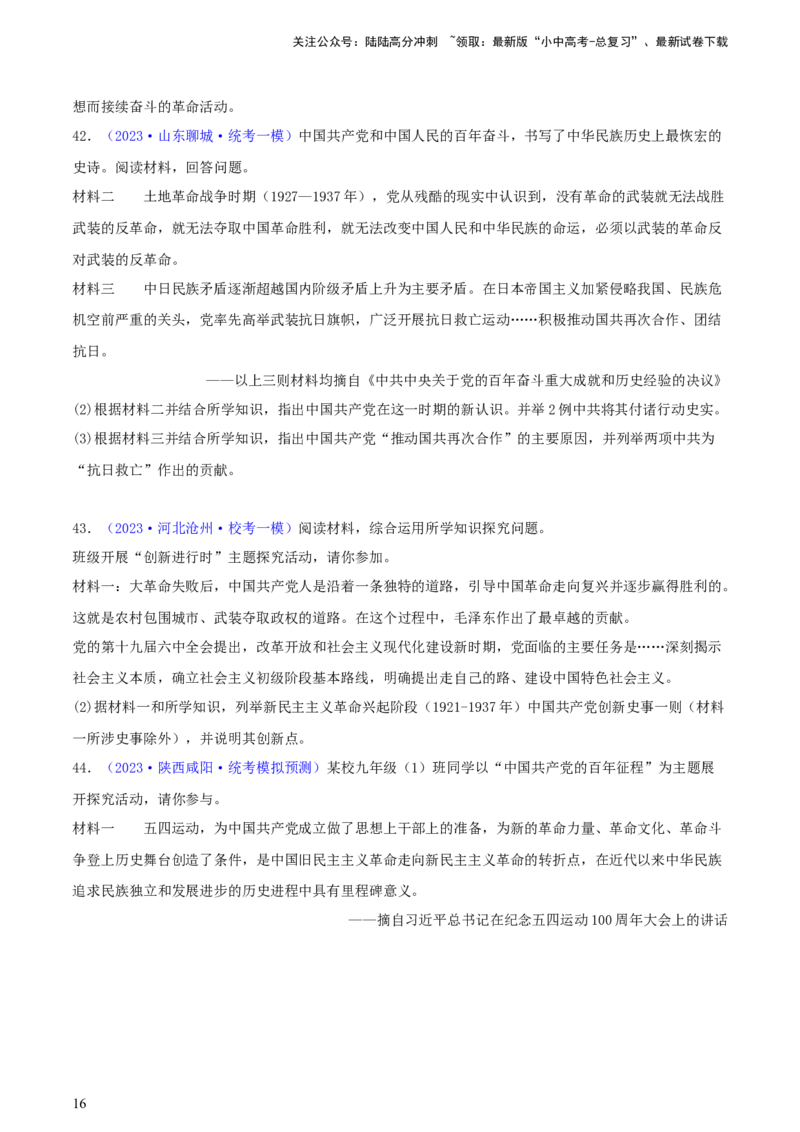 关注公众号：陆陆高分冲刺 ~领取：最新版“小中高考-总复习”、最新试卷下载

想而接续奋斗的革命活动。

42.（2023·山东聊城·统考一模）中国共产党和中国人民的百年奋斗，书写了中华民族历史上最恢宏的史诗。阅读材料，回答问题。

材料二 土地革命战争时期（1927—1937年），党从残酷的现实中认识到，没有革命的武装就无法战胜武装的反革命，就无法夺取中国革命胜利，就无法改变中国人民和中华民族的命运，必须以武装的革命反对武装的反革命。

材料三 中日民族矛盾逐渐超越国内阶级矛盾上升为主要矛盾。在日本帝国主义加紧侵略我国、民族危机空前严重的关头，党率先高举武装抗日旗帜，广泛开展抗日救亡运动……积极推动国共再次合作、团结抗日。

——以上三则材料均摘自《中共中央关于党的百年奋斗重大成就和历史经验的决议》

(2)根据材料二并结合所学知识，指出中国共产党在这一时期的新认识。并举2例中共将其付诸行动史实。

(3)根据材料三并结合所学知识，指出中国共产党“推动国共再次合作”的主要原因，并列举两项中共为“抗日救亡”作出的贡献。

43.（2023·河北沧州·校考一模）阅读材料，综合运用所学知识探究问题。

班级开展“创新进行时”主题探究活动，请你参加。

材料一：大革命失败后，中国共产党人是沿着一条独特的道路，引导中国革命走向复兴并逐步赢得胜利的。这就是农村包围城市、武装夺取政权的道路。在这个过程中，毛泽东作出了最卓越的贡献。

党的第十九届六中全会提出，改革开放和社会主义现代化建设新时期，党面临的主要任务是……深刻揭示社会主义本质，确立社会主义初级阶段基本路线，明确提出走自己的路、建设中国特色社会主义。

(2)据材料一和所学知识，列举新民主主义革命兴起阶段（1921-1937年）中国共产党创新史事一则（材料一所涉史事除外），并说明其创新点。

44.（2023·陕西咸阳·统考模拟预测）某校九年级（1）班同学以“中国共产党的百年征程”为主题展开探究活动，请你参与。

材料一 五四运动，为中国共产党成立做了思想上干部上的准备，为新的革命力量、革命文化、革命斗争登上历史舞台创造了条件，是中国旧民主主义革命走向新民主主义革命的转折点，在近代以来中华民族追求民族独立和发展进步的历史进程中具有里程碑意义。

——摘自习近平总书记在纪念五四运动100周年大会上的讲话

16